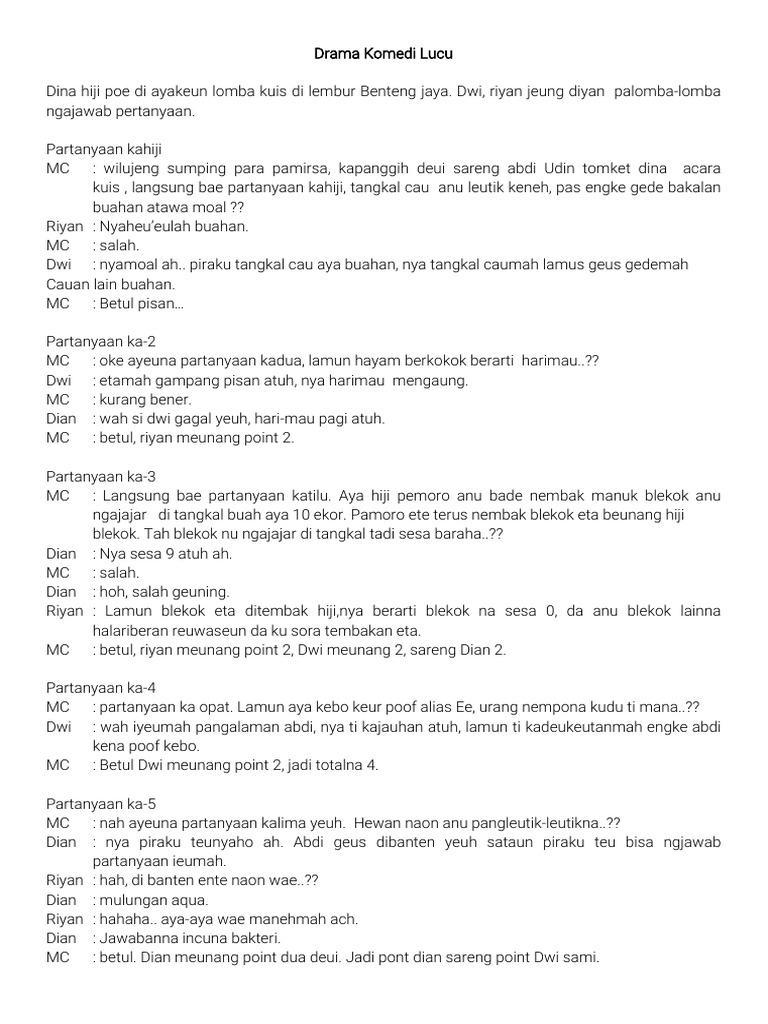 Drama Komedi Lucu

Dina hiji poe di ayakeun lomba kuis di lembur Benteng jaya. Dwi, riyan jeung diyan palomba-lomba ngajawab pertanyaan.

Partanyaan kahiji
MC : wilujeng sumping para pamirsa, kapanggih deui sareng abdi Udin tomket dina acara kuis , langsung bae partanyaan kahiji, tangkal cau anu leutik keneh, pas engke gede bakalan buahan atawa moal ??
Riyan : Nyaheu'eulah buahan.
MC : salah.
Dwi : nyamoal ah.. piraku tangkal cau aya buahan, nya tangkal caumah lamus geus gedemah Cauan lain buahan.
MC : Betul pisan...

Partanyaan ka-2
MC : oke ayeuna partanyaan kadua, lamun hayam berkokok berarti harimau..??
Dwi : etamah gampang pisan atuh, nya harimau mengaung.
MC : kurang bener.
Dian : wah si dwi gagal yeuh, hari-mau pagi atuh.
MC : betul, riyan meunang point 2.

Partanyaan ka-3
MC : Langsung bae partanyaan katilu. Aya hiji pemoro anu bade nembak manuk blekok anu ngajajar di tangkal buah aya 10 ekor. Pamoro ete terus nembak blekok eta beunang hiji blekok. Tah blekok nu ngajajar di tangkal tadi sesa baraha..??
Dian : Nya sesa 9 atuh ah.
MC : salah.
Dian : hoh, salah geuning.
Riyan : Lamun blekok eta ditembak hiji,nya berarti blekok na sesa 0, da anu blekok lainna halariberan reuwaseun da ku sora tembakan eta.
MC : betul, riyan meunang point 2, Dwi meunang 2, sareng Dian 2.

Partanyaan ka-4
MC : partanyaan ka opat. Lamun aya kebo keur poof alias Ee, urang nempona kudu ti mana..??
Dwi : wah iyeumah pangalaman abdi, nya ti kajauhan atuh, lamun ti kadeukeutanmah engke abdi kena poof kebo.
MC : Betul Dwi meunang point 2, jadi totalna 4.

Partanyaan ka-5
MC : nah ayeuna partanyaan kalima yeuh. Hewan naon anu pangleutik-leutikna..??
Dian : nya piraku teunyaho ah. Abdi geus dibanten yeuh sataun piraku teu bisa ngjawab partanyaan ieumah.
Riyan : hah, di banten ente naon wae..??
Dian : mulungan aqua.
Riyan : hahaha.. aya-aya wae manehmah ach.
Dian : Jawabanna incuna bakteri.
MC : betul. Dian meunang point dua deui. Jadi pont dian sareng point Dwi sami.